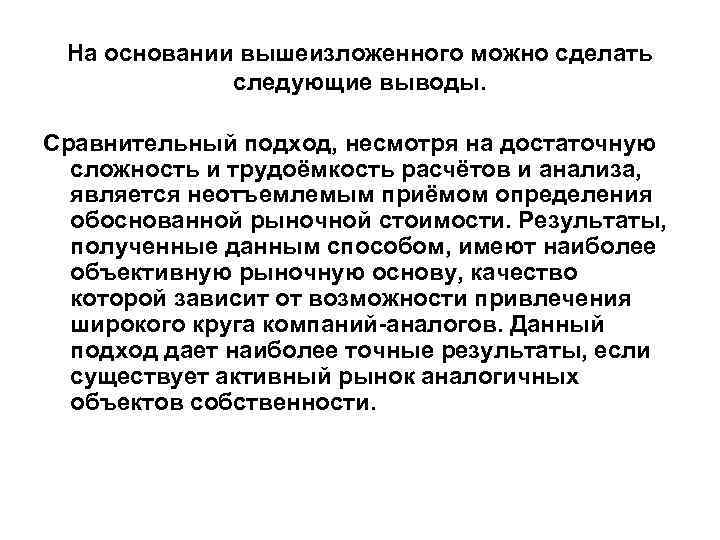 На основании вышеизложенного можно сделать следующие выводы.

Сравнительный подход, несмотря на достаточную сложность и трудоёмкость расчётов и анализа, является неотъемлемым приёмом определения обоснованной рыночной стоимости. Результаты, полученные данным способом, имеют наиболее объективную рыночную основу, качество которой зависит от возможности привлечения широкого круга компаний-аналогов. Данный подход дает наиболее точные результаты, если существует активный рынок аналогичных объектов собственности.